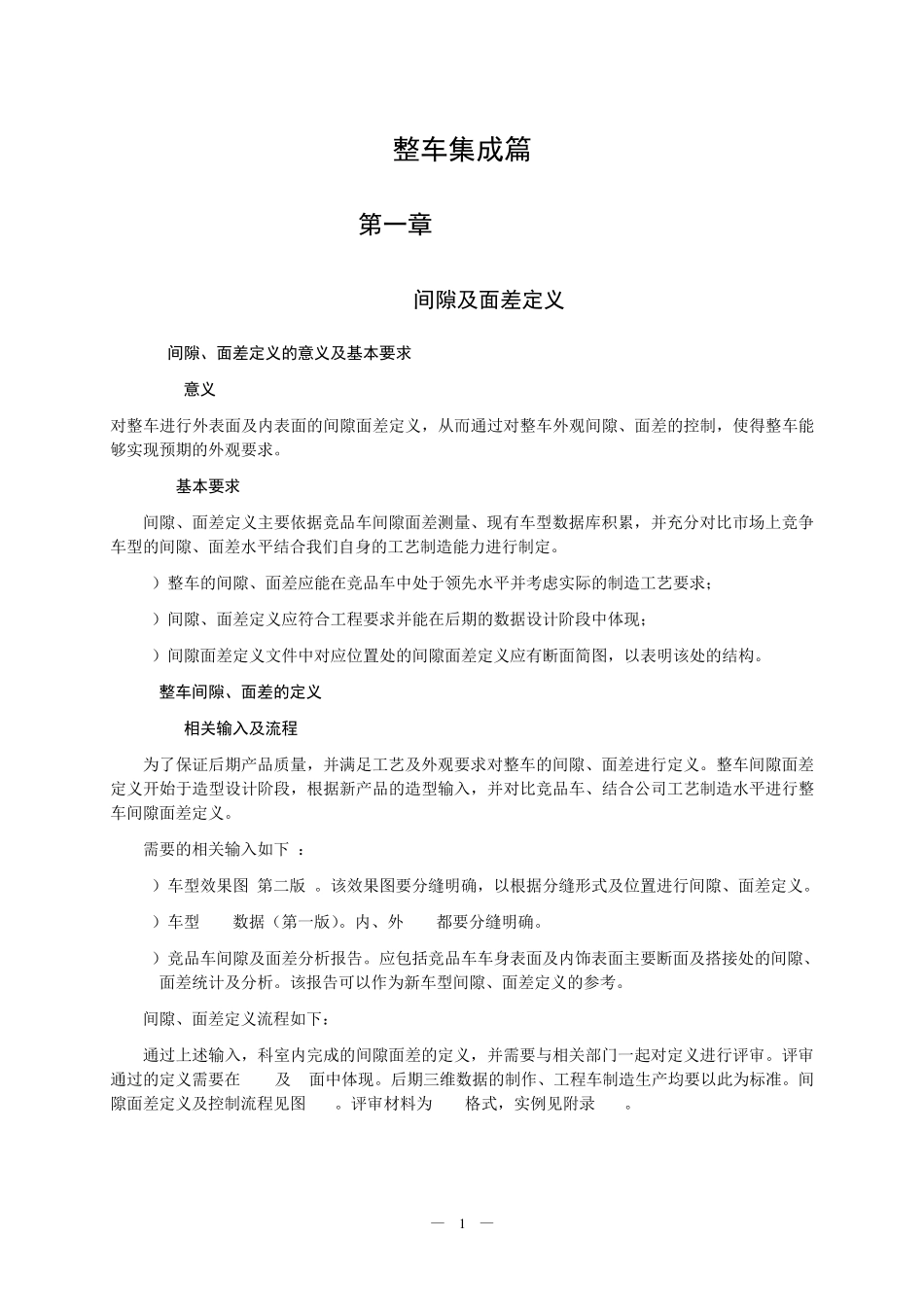 整车集成篇

第一章

间隙及面差定义

间隙、面差定义的意义及基本要求

意义

对整车进行外表面及内表面的间隙面差定义，从而通过对整车外观间隙、面差的控制，使得整车能够实现预期的外观要求。

基本要求

间隙、面差定义主要依据竞品车间隙面差测量、现有车型数据库积累，并充分对比市场上竞争车型的间隙、面差水平结合我们自身的工艺制造能力进行制定。

）整车的间隙、面差应能在竞品车中处于领先水平并考虑实际的制造工艺要求；

）间隙、面差定义应符合工程要求并能在后期的数据设计阶段中体现；

）间隙面差定义文件中对应位置处的间隙面差定义应有断面简图，以表明该处的结构。

整车间隙、面差的定义

相关输入及流程

为了保证后期产品质量，并满足工艺及外观要求对整车的间隙、面差进行定义。整车间隙面差定义开始于造型设计阶段，根据新产品的造型输入，并对比竞品车、结合公司工艺制造水平进行整车间隙面差定义。

需要的相关输入如下 ：

）车型效果图 第二版 。该效果图要分缝明确，以根据分缝形式及位置进行间隙、面差定义。

）车型 数据（第一版）。内、外 都要分缝明确。

）竞品车间隙及面差分析报告。应包括竞品车车身表面及内饰表面主要断面及搭接处的间隙、面差统计及分析。该报告可以作为新车型间隙、面差定义的参考。

间隙、面差定义流程如下：

通过上述输入，科室内完成的间隙面差的定义，并需要与相关部门一起对定义进行评审。评审通过的定义需要在 及 面中体现。后期三维数据的制作、工程车制造生产均要以此为标准。间隙面差定义及控制流程见图 。评审材料为 格式，实例见附录 。

— 1 —